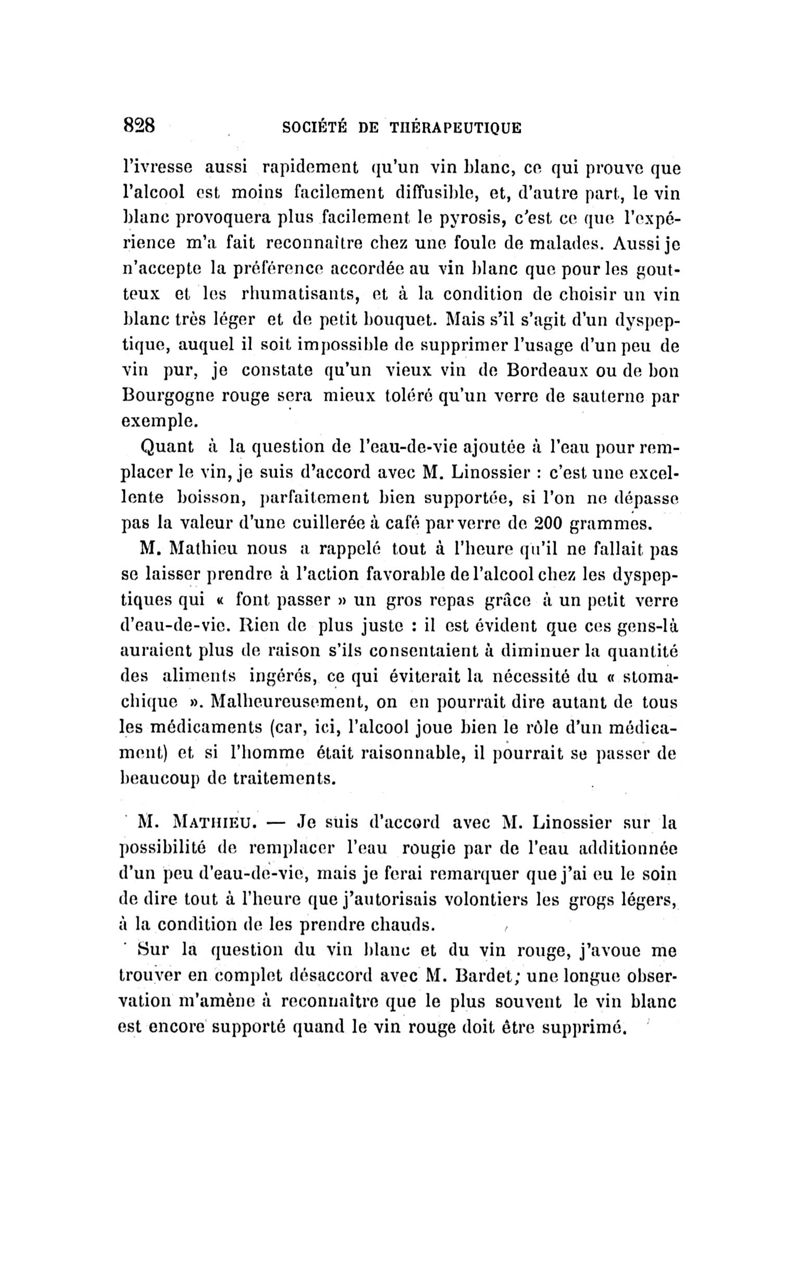 828 SOCIÉTÉ DE THÉRAPEUTIQUE

l'ivresse aussi rapidement qu'un vin blanc, ce qui prouve que l'alcool est moins facilement diffusible, et, d'autre part, le vin blanc provoquera plus facilement le pyrosis, c'est ce que l'expérience m'a fait reconnaître chez une foule de malades. Aussi je n'accepte la préférence accordée au vin blanc que pour les goutteux et les rhumatisants, et à la condition de choisir un vin blanc très léger et de petit bouquet. Mais s'il s'agit d'un dyspeptique, auquel il soit impossible de supprimer l'usage d'un peu de vin pur, je constate qu'un vieux vin de Bordeaux ou de bon Bourgogne rouge sera mieux toléré qu'un verre de sauterne par exemple.

Quant à la question de l'eau-de-vie ajoutée à l'eau pour remplacer le vin, je suis d'accord avec M. Linossier : c'est une excellente boisson, parfaitement bien supportée, si l'on ne dépasse pas la valeur d'une cuillerée à café par verre de 200 grammes.

M. Mathieu nous a rappelé tout à l'heure qu'il ne fallait pas se laisser prendre à l'action favorable de l'alcool chez les dyspeptiques qui « font passer » un gros repas grâce à un petit verre d'eau-de-vie. Rien de plus juste : il est évident que ces gens-là auraient plus de raison s'ils consentaient à diminuer la quantité des aliments ingérés, ce qui éviterait la nécessité du « stomachique ». Malheureusement, on en pourrait dire autant de tous les médicaments (car, ici, l'alcool joue bien le rôle d'un médicament) et si l'homme était raisonnable, il pourrait se passer de beaucoup de traitements.

M. MATHIEU. — Je suis d'accord avec M. Linossier sur la possibilité de remplacer l'eau rougie par de l'eau additionnée d'un peu d'eau-de-vie, mais je ferai remarquer que j'ai eu le soin de dire tout à l'heure que j'autorisais volontiers les grogs légers, à la condition de les prendre chauds.

Sur la question du vin blanc et du vin rouge, j'avoue me trouver en complet désaccord avec M. Bardet; une longue observation m'amène à reconnaître que le plus souvent le vin blanc est encore supporté quand le vin rouge doit être supprimé.